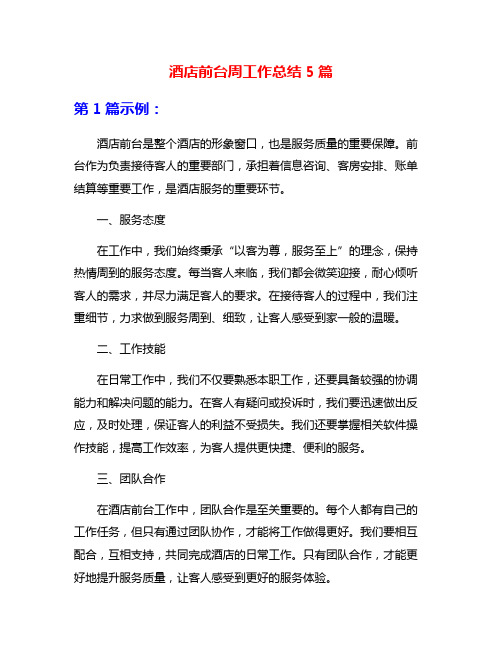 酒店前台周工作总结 5 篇

第 1 篇示例：

酒店前台是整个酒店的形象窗口，也是服务质量的重要保障。前台作为负责接待客人的重要部门，承担着信息咨询、客房安排、账单结算等重要工作，是酒店服务的重要环节。

一、服务态度

在工作中，我们始终秉承“以客为尊，服务至上”的理念，保持热情周到的服务态度。每当客人来临，我们都会微笑迎接，耐心倾听客人的需求，并尽力满足客人的要求。在接待客人的过程中，我们注重细节，力求做到服务周到、细致，让客人感受到家一般的温暖。

二、工作技能

在日常工作中，我们不仅要熟悉本职工作，还要具备较强的协调能力和解决问题的能力。在客人有疑问或投诉时，我们要迅速做出反应，及时处理，保证客人的利益不受损失。我们还要掌握相关软件操作技能，提高工作效率，为客人提供更快捷、便利的服务。

三、团队合作

在酒店前台工作中，团队合作是至关重要的。每个人都有自己的工作任务，但只有通过团队协作，才能将工作做得更好。我们要相互配合，互相支持，共同完成酒店的日常工作。只有团队合作，才能更好地提升服务质量，让客人感受到更好的服务体验。